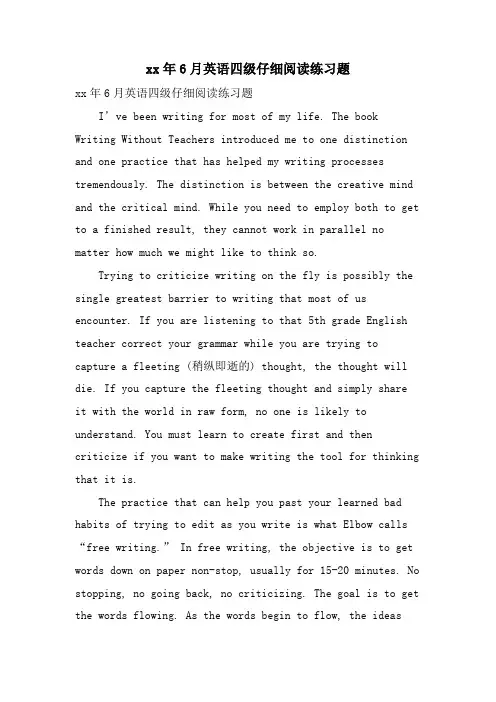 xx年6月英语四级仔细阅读练习题

xx年6月英语四级仔细阅读练习题

I've been writing for most of my life. The book Writing Without Teachers introduced me to one distinction and one practice that has helped my writing processes tremendously. The distinction is between the creative mind and the critical mind. While you need to employ both to get to a finished result, they cannot work in parallel no matter how much we might like to think so.

Trying to criticize writing on the fly is possibly the single greatest barrier to writing that most of us encounter. If you are listening to that 5th grade English teacher correct your grammar while you are trying to capture a fleeting (稍纵即逝的) thought, the thought will die. If you capture the fleeting thought and simply share it with the world in raw form, no one is likely to understand. You must learn to create first and then criticize if you want to make writing the tool for thinking that it is.

The practice that can help you past your learned bad habits of trying to edit as you write is what Elbow calls "free writing." In free writing, the objective is to get words down on paper non-stop, usually for 15-20 minutes. No stopping, no going back, no criticizing. The goal is to get the words flowing. As the words begin to flow, the ideas